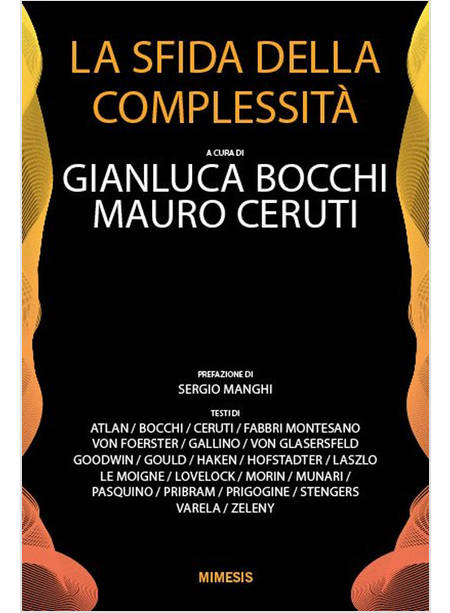 LA SFIDA DELLA COMPLESSITÀ

A CURA DI

GIANLUCA BOCCHI
MAURO CERUTI

PREFAZIONE DI

SERGIO MANGHI

TESTI DI

ATLAN / BOCCHI / CERUTI / FABBRI MONTESANO VON FOERSTER / GALLINO / VON GLASERSFELD GOODWIN / GOULD / HAKEN / HOFSTADTER / LASZLO LE MOIGNE / LOVELOCK / MORIN / MUNARI / PASQUINO / PRIBRAM / PRIGOGINE / STENGERS VARELA / ZELENY

MIMESIS